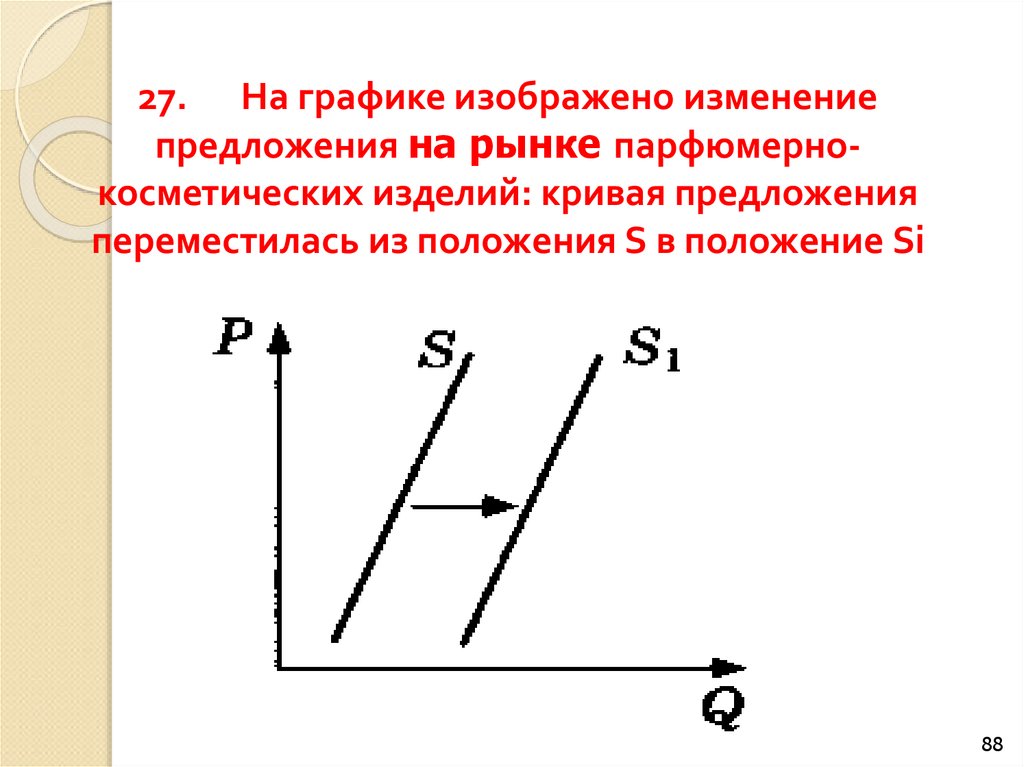 27. На графике изображено изменение предложения на рынке парфюмерно-косметических изделий: кривая предложения переместилась из положения S в положение Si

P

S

$S_1$

Q

88